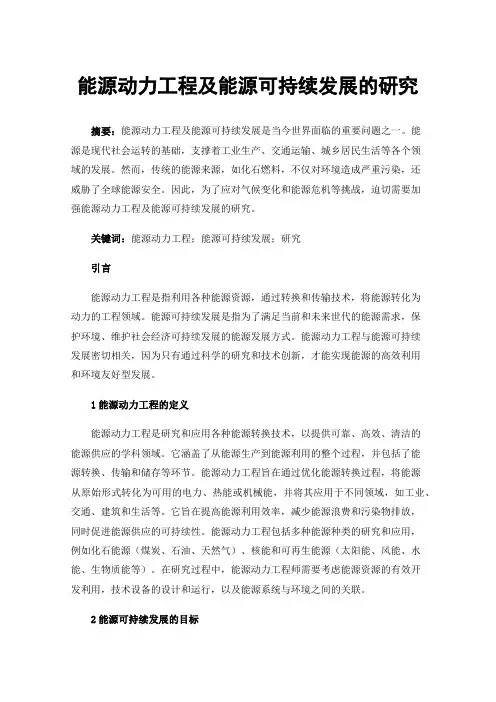 能源动力工程及能源可持续发展的研究

摘要：能源动力工程及能源可持续发展是当今世界面临的重要问题之一。能源是现代社会运转的基础，支撑着工业生产、交通运输、城乡居民生活等各个领域的发展。然而，传统的能源来源，如化石燃料，不仅对环境造成严重污染，还威胁了全球能源安全。因此，为了应对气候变化和能源危机等挑战，迫切需要加强能源动力工程及能源可持续发展的研究。

关键词：能源动力工程；能源可持续发展；研究

引言

能源动力工程是指利用各种能源资源，通过转换和传输技术，将能源转化为动力的工程领域。能源可持续发展是指为了满足当前和未来世代的能源需求，保护环境、维护社会经济可持续发展的能源发展方式。能源动力工程与能源可持续发展密切相关，因为只有通过科学的研究和技术创新，才能实现能源的高效利用和环境友好型发展。

1 能源动力工程的定义

能源动力工程是研究和应用各种能源转换技术，以提供可靠、高效、清洁的能源供应的学科领域。它涵盖了从能源生产到能源利用的整个过程，并包括了能源转换、传输和储存等环节。能源动力工程旨在通过优化能源转换过程，将能源从原始形式转化为可用的电力、热能或机械能，并将其应用于不同领域，如工业、交通、建筑和生活等。它旨在提高能源利用效率，减少能源浪费和污染物排放，同时促进能源供应的可持续性。能源动力工程包括多种能源种类的研究和应用，例如化石能源（煤炭、石油、天然气）、核能和可再生能源（太阳能、风能、水能、生物质能等）。在研究过程中，能源动力工程师需要考虑能源资源的有效开发利用，技术设备的设计和运行，以及能源系统与环境之间的关联。

2 能源可持续发展的目标